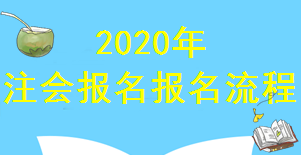 2020年
注会报名报名流程